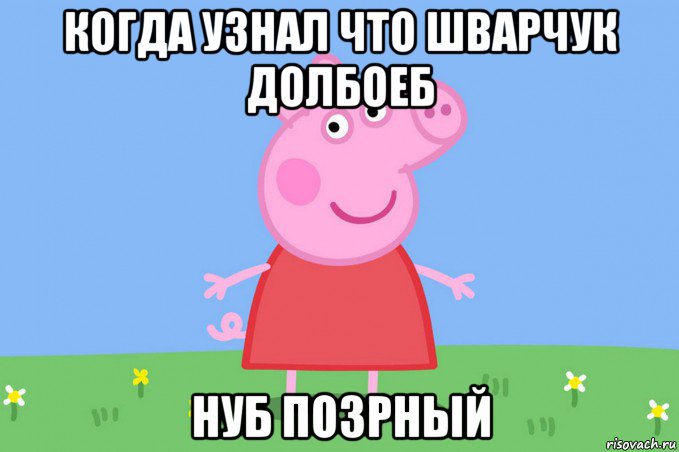 КОГДА УЗНАЛ ЧТО ШВАРЧУК ДОЛБОЕБ

НУБ ПОЗРНЫЙ

risovach.ru